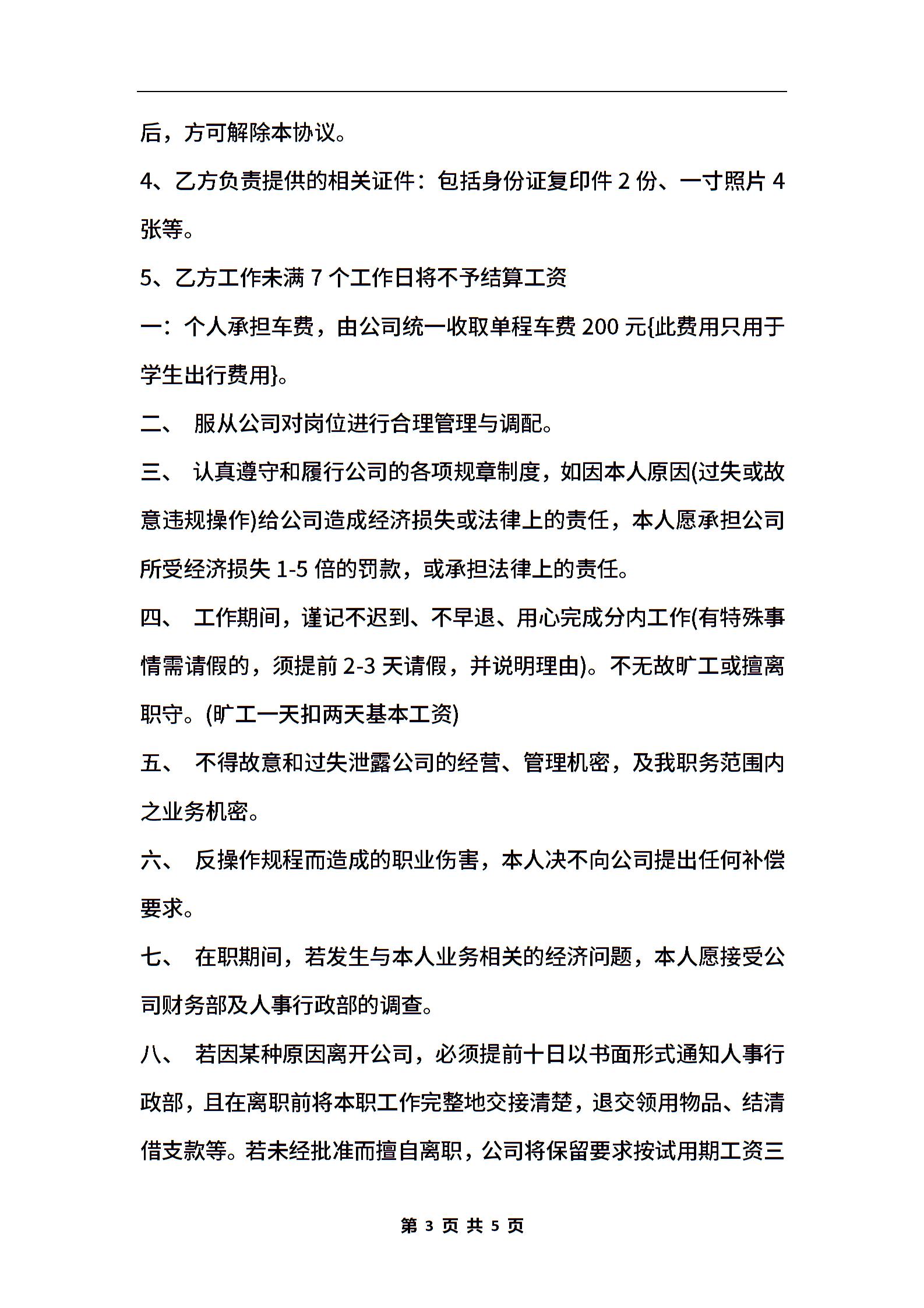 后，方可解除本协议。

4、乙方负责提供的相关证件：包括身份证复印件 2 份、一寸照片 4 张等。

5、乙方工作未满 7 个工作日将不予结算工资

一：个人承担车费，由公司统一收取单程车费 200 元{此费用只用于学生出行费用}。

二、 服从公司对岗位进行合理管理与调配。

三、 认真遵守和履行公司的各项规章制度，如因本人原因(过失或故意违规操作)给公司造成经济损失或法律上的责任，本人愿承担公司所受经济损失 1-5 倍的罚款，或承担法律上的责任。

四、 工作期间，谨记不迟到、不早退、用心完成分内工作(有特殊事情需请假的，须提前 2-3 天请假，并说明理由)。不无故旷工或擅离职守。(旷工一天扣两天基本工资)

五、 不得故意和过失泄露公司的经营、管理机密，及我职务范围内之业务机密。

六、 反操作规程而造成的职业伤害，本人决不向公司提出任何补偿要求。

七、 在职期间，若发生与本人业务相关的经济问题，本人愿接受公司财务部及人事行政部的调查。

八、 若因某种原因离开公司，必须提前十日以书面形式通知人事行政部，且在离职前将本职工作完整地交接清楚，退交领用物品、结清借支款等。若未经批准而擅自离职，公司将保留要求按试用期工资三

第 3 页 共 5 页